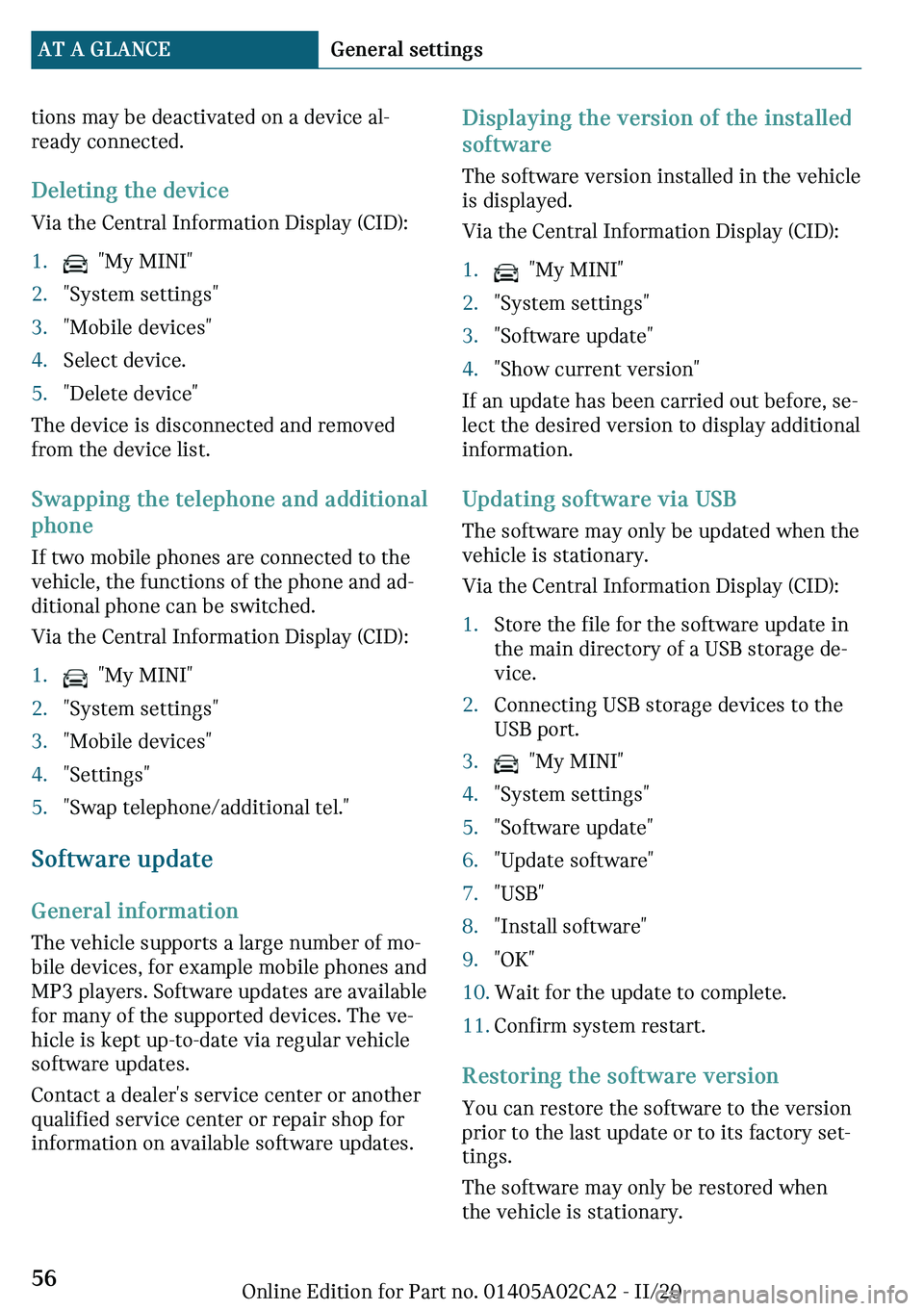 AT A GLANCE General settings

tions may be deactivated on a device already connected.

Deleting the device

Via the Central Information Display (CID):

1. "My MINI"
2. "System settings"
3. "Mobile devices"
4. Select device.
5. "Delete device"

The device is disconnected and removed from the device list.

Swapping the telephone and additional phone

If two mobile phones are connected to the vehicle, the functions of the phone and additional phone can be switched.

Via the Central Information Display (CID):

1. "My MINI"
2. "System settings"
3. "Mobile devices"
4. "Settings"
5. "Swap telephone/additional tel."

Software update

General information

The vehicle supports a large number of mobile devices, for example mobile phones and MP3 players. Software updates are available for many of the supported devices. The vehicle is kept up-to-date via regular vehicle software updates.

Contact a dealer's service center or another qualified service center or repair shop for information on available software updates.

Displaying the version of the installed software

The software version installed in the vehicle is displayed.

Via the Central Information Display (CID):

1. "My MINI"
2. "System settings"
3. "Software update"
4. "Show current version"

If an update has been carried out before, select the desired version to display additional information.

Updating software via USB

The software may only be updated when the vehicle is stationary.

Via the Central Information Display (CID):

1. Store the file for the software update in the main directory of a USB storage device.
2. Connecting USB storage devices to the USB port.
3. "My MINI"
4. "System settings"
5. "Software update"
6. "Update software"
7. "USB"
8. "Install software"
9. "OK"
10. Wait for the update to complete.
11. Confirm system restart.

Restoring the software version

You can restore the software to the version prior to the last update or to its factory settings.

The software may only be restored when the vehicle is stationary.

56

Online Edition for Part no. 01405A02CA2 - II/20 carmanualsonline.info